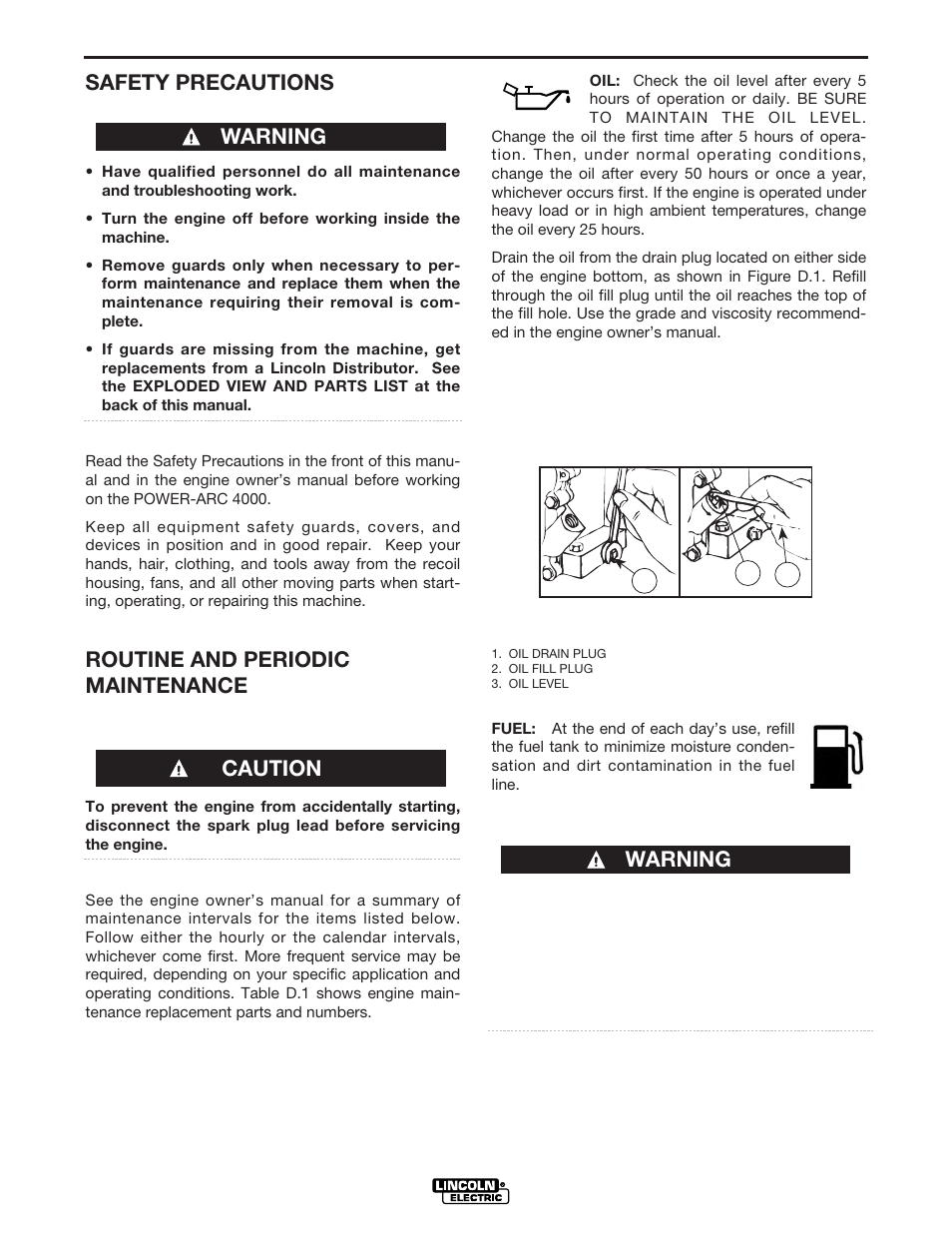 SAFETY PRECAUTIONS

WARNING

• Have qualified personnel do all maintenance and troubleshooting work.

• Turn the engine off before working inside the machine.

• Remove guards only when necessary to perform maintenance and replace them when the maintenance requiring their removal is complete.

• If guards are missing from the machine, get replacements from a Lincoln Distributor. See the EXPLODED VIEW AND PARTS LIST at the back of this manual.

Read the Safety Precautions in the front of this manual and in the engine owner's manual before working on the POWER-ARC 4000.

Keep all equipment safety guards, covers, and devices in position and in good repair. Keep your hands, hair, clothing, and tools away from the recoil housing, fans, and all other moving parts when starting, operating, or repairing this machine.

ROUTINE AND PERIODIC MAINTENANCE

CAUTION

To prevent the engine from accidentally starting, disconnect the spark plug lead before servicing the engine.

See the engine owner's manual for a summary of maintenance intervals for the items listed below. Follow either the hourly or the calendar intervals, whichever come first. More frequent service may be required, depending on your specific application and operating conditions. Table D.1 shows engine maintenance replacement parts and numbers.

OIL: Check the oil level after every 5 hours of operation or daily. BE SURE TO MAINTAIN THE OIL LEVEL. Change the oil the first time after 5 hours of operation. Then, under normal operating conditions, change the oil after every 50 hours or once a year, whichever occurs first. If the engine is operated under heavy load or in high ambient temperatures, change the oil every 25 hours.

Drain the oil from the drain plug located on either side of the engine bottom, as shown in Figure D.1. Refill through the oil fill plug until the oil reaches the top of the fill hole. Use the grade and viscosity recommended in the engine owner's manual.

1. OIL DRAIN PLUG
2. OIL FILL PLUG
3. OIL LEVEL

FUEL: At the end of each day's use, refill the fuel tank to minimize moisture condensation and dirt contamination in the fuel line.

WARNING

LINCOLN ELECTRIC